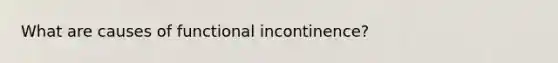 What are causes of functional incontinence?